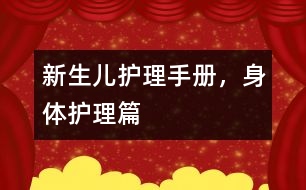 新生儿护理手册，身体护理篇